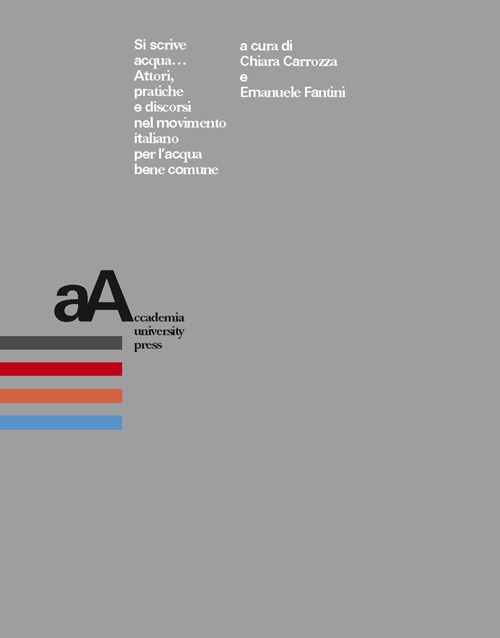 Si scrive acqua… Attori, pratiche e discorsi nel movimento italiano per l'acqua bene comune

a cura di Chiara Carrozza e Emanuele Fantini

aA ccademia university press